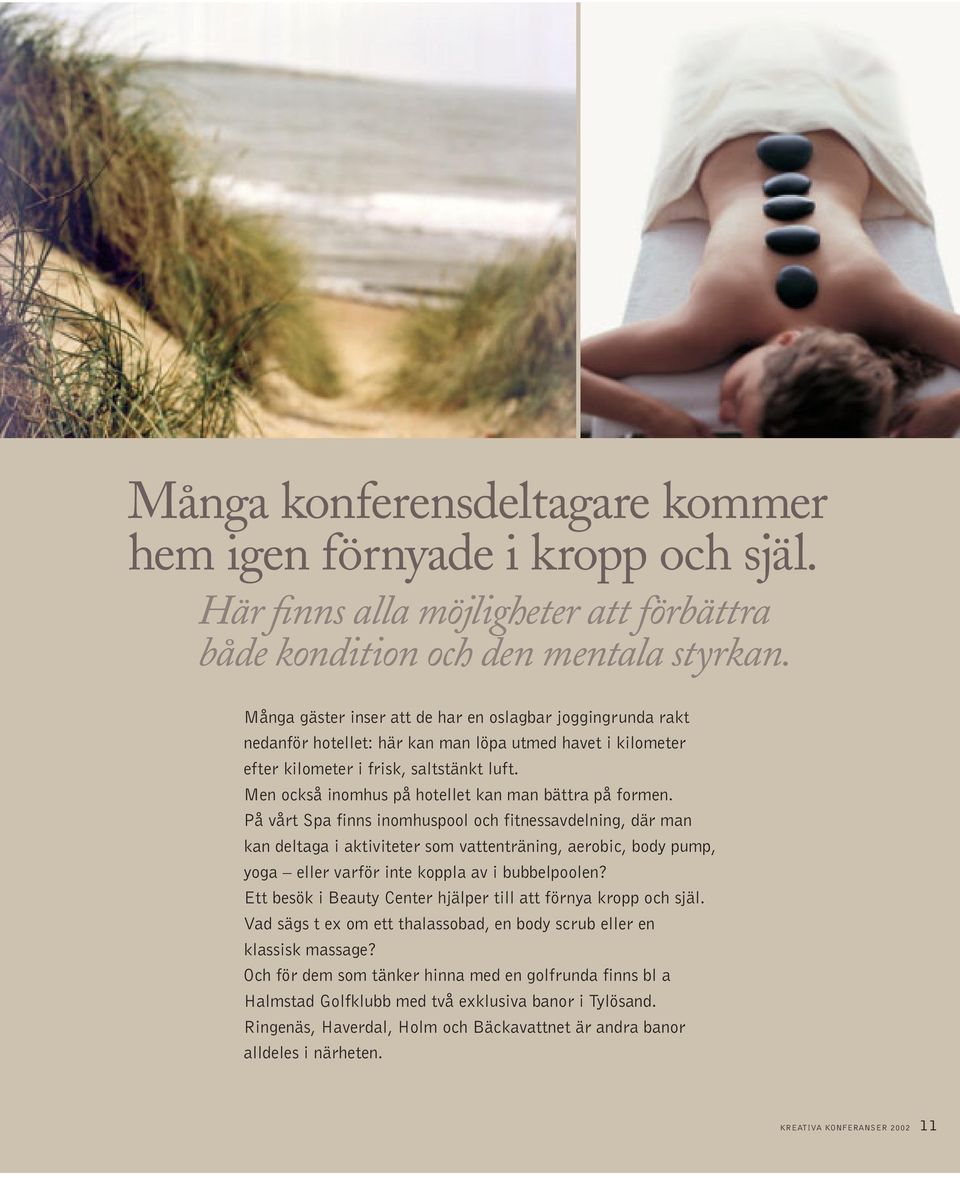 Många konferensdeltagare kommer hem igen förnyade i kropp och själ.

Här finns alla möjligheter att förbättra både kondition och den mentala styrkan.

Många gäster inser att de har en oslagbar joggingrunda rakt nedanför hotellet: här kan man löpa utmed havet i kilometer efter kilometer i frisk, saltstänkt luft.
Men också inomhus på hotellet kan man bättra på formen.
På vårt Spa finns inomhuspool och fitnessavdelning, där man kan deltaga i aktiviteter som vattenträning, aerobic, body pump, yoga – eller varför inte koppla av i bubbelpoolen?
Ett besök i Beauty Center hjälper till att förnya kropp och själ.
Vad sägs t ex om ett thalassobad, en body scrub eller en klassisk massage?
Och för dem som tänker hinna med en golfrunda finns bl a Halmstad Golfklubb med två exklusiva banor i Tylösand.
Ringenäs, Haverdal, Holm och Bäckavattnet är andra banor alldeles i närheten.

KREATIVA KONFERANSER 2002 11